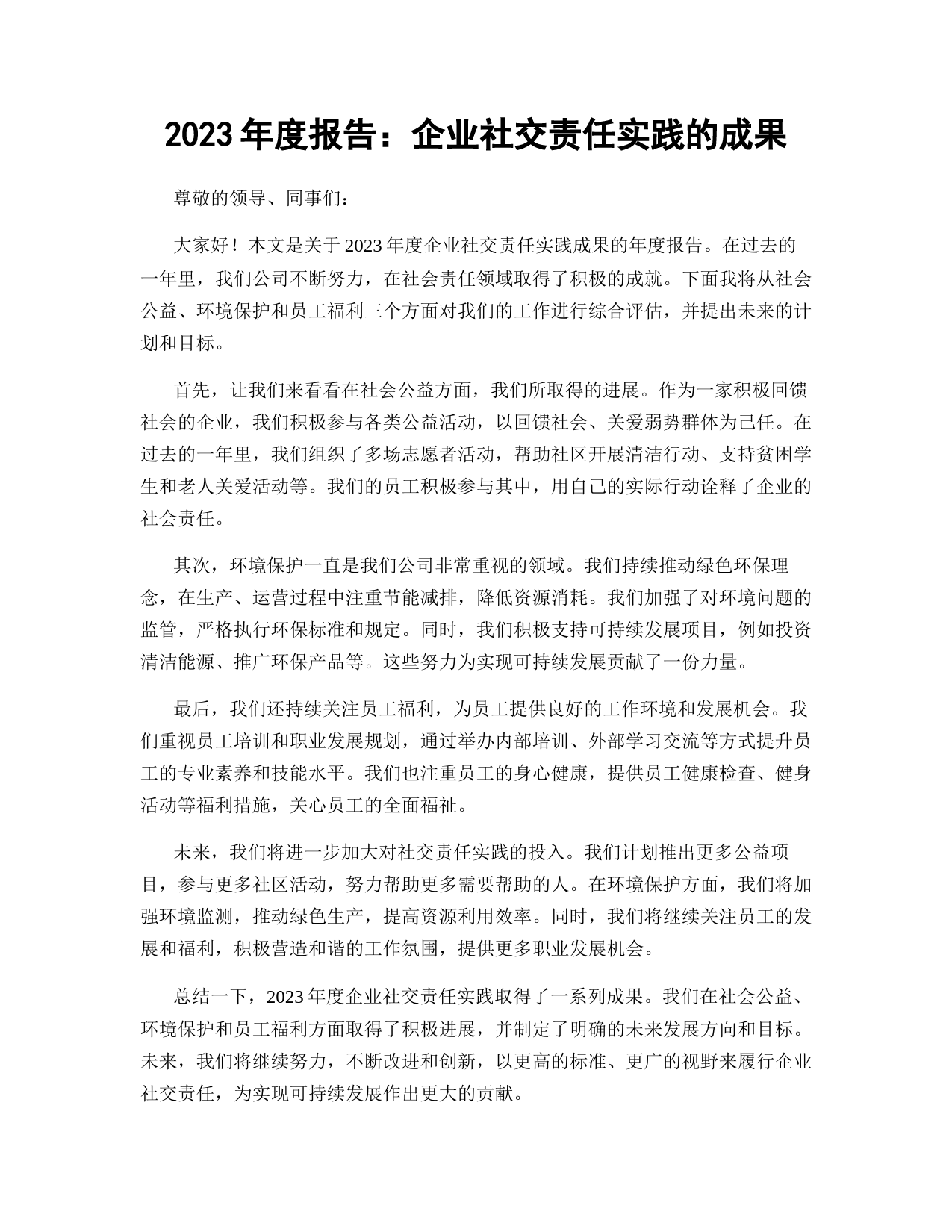 2023 年度报告：企业社交责任实践的成果

尊敬的领导、同事们：

大家好！本文是关于 2023 年度企业社交责任实践成果的年度报告。在过去的一年里，我们公司不断努力，在社会责任领域取得了积极的成就。下面我将从社会公益、环境保护和员工福利三个方面对我们的工作进行综合评估，并提出未来的计划和目标。

首先，让我们来看看在社会公益方面，我们所取得的进展。作为一家积极回馈社会的企业，我们积极参与各类公益活动，以回馈社会、关爱弱势群体为己任。在过去的一年里，我们组织了多场志愿者活动，帮助社区开展清洁行动、支持贫困学生和老人关爱活动等。我们的员工积极参与其中，用自己的实际行动诠释了企业的社会责任。

其次，环境保护一直是我们公司非常重视的领域。我们持续推动绿色环保理念，在生产、运营过程中注重节能减排，降低资源消耗。我们加强了对环境问题的监管，严格执行环保标准和规定。同时，我们积极支持可持续发展项目，例如投资清洁能源、推广环保产品等。这些努力为实现可持续发展贡献了一份力量。

最后，我们还持续关注员工福利，为员工提供良好的工作环境和发展机会。我们重视员工培训和职业发展规划，通过举办内部培训、外部学习交流等方式提升员工的专业素养和技能水平。我们也注重员工的身心健康，提供员工健康检查、健身活动等福利措施，关心员工的全面福祉。

未来，我们将进一步加大对社交责任实践的投入。我们计划推出更多公益项目，参与更多社区活动，努力帮助更多需要帮助的人。在环境保护方面，我们将加强环境监测，推动绿色生产，提高资源利用效率。同时，我们将继续关注员工的发展和福利，积极营造和谐的工作氛围，提供更多职业发展机会。

总结一下，2023 年度企业社交责任实践取得了一系列成果。我们在社会公益、环境保护和员工福利方面取得了积极进展，并制定了明确的未来发展方向和目标。未来，我们将继续努力，不断改进和创新，以更高的标准、更广的视野来履行企业社交责任，为实现可持续发展作出更大的贡献。